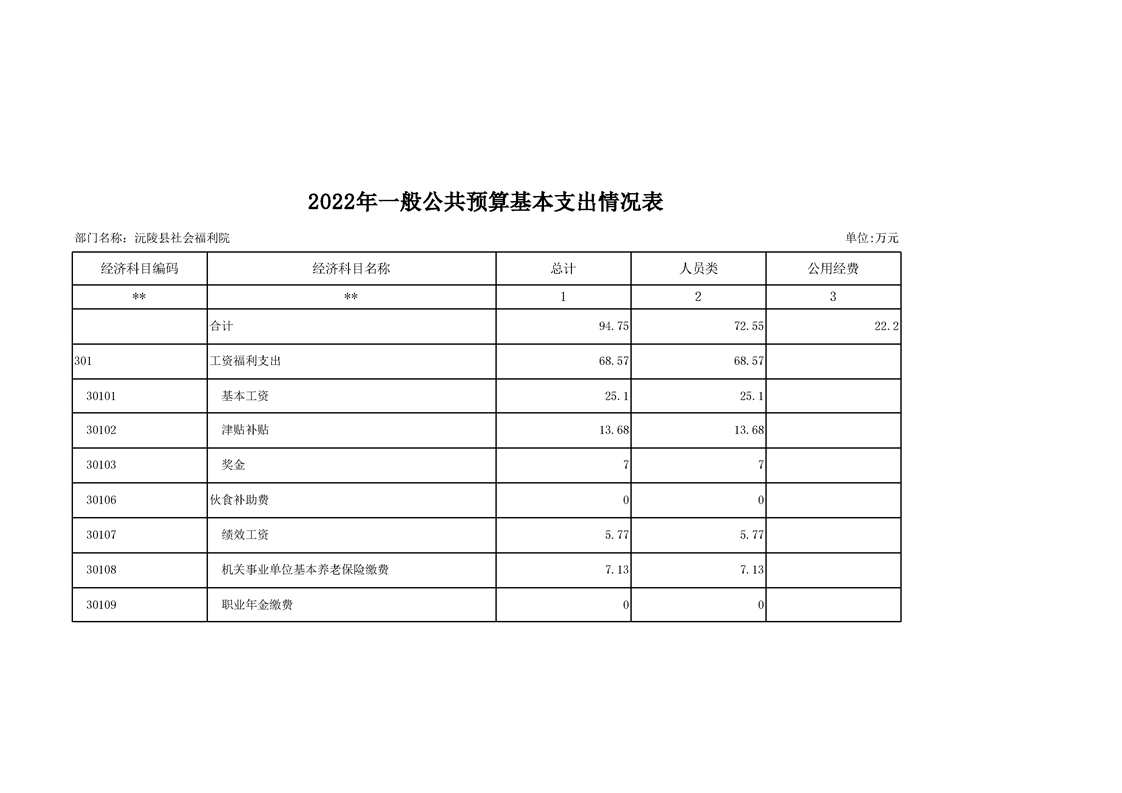 2022年一般公共预算基本支出情况表

部门名称：沅陵县社会福利院

单位:万元

| 经济科目编码 | 经济科目名称 | 总计 | 人员类 | 公用经费 |
|---|---|---|---|---|
| ** | ** | 1 | 2 | 3 |
| | 合计 | 94.75 | 72.55 | 22.2 |
| 301 | 工资福利支出 | 68.57 | 68.57 | |
| 30101 | 基本工资 | 25.1 | 25.1 | |
| 30102 | 津贴补贴 | 13.68 | 13.68 | |
| 30103 | 奖金 | 7 | 7 | |
| 30106 | 伙食补助费 | 0 | 0 | |
| 30107 | 绩效工资 | 5.77 | 5.77 | |
| 30108 | 机关事业单位基本养老保险缴费 | 7.13 | 7.13 | |
| 30109 | 职业年金缴费 | 0 | 0 | |